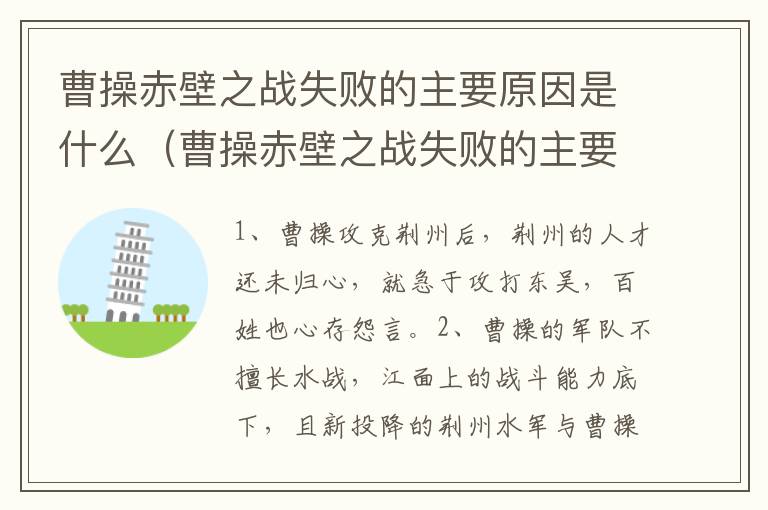 曹操赤壁之战失败的主要原因是什么（曹操赤壁之战失败的主要

1、曹操攻克荆州后，荆州的人才还未归心，就急于攻打东吴，百姓也心存怨言。2、曹操的军队不擅长水战，江面上的战斗能力底下，且新投降的荆州水军与曹操